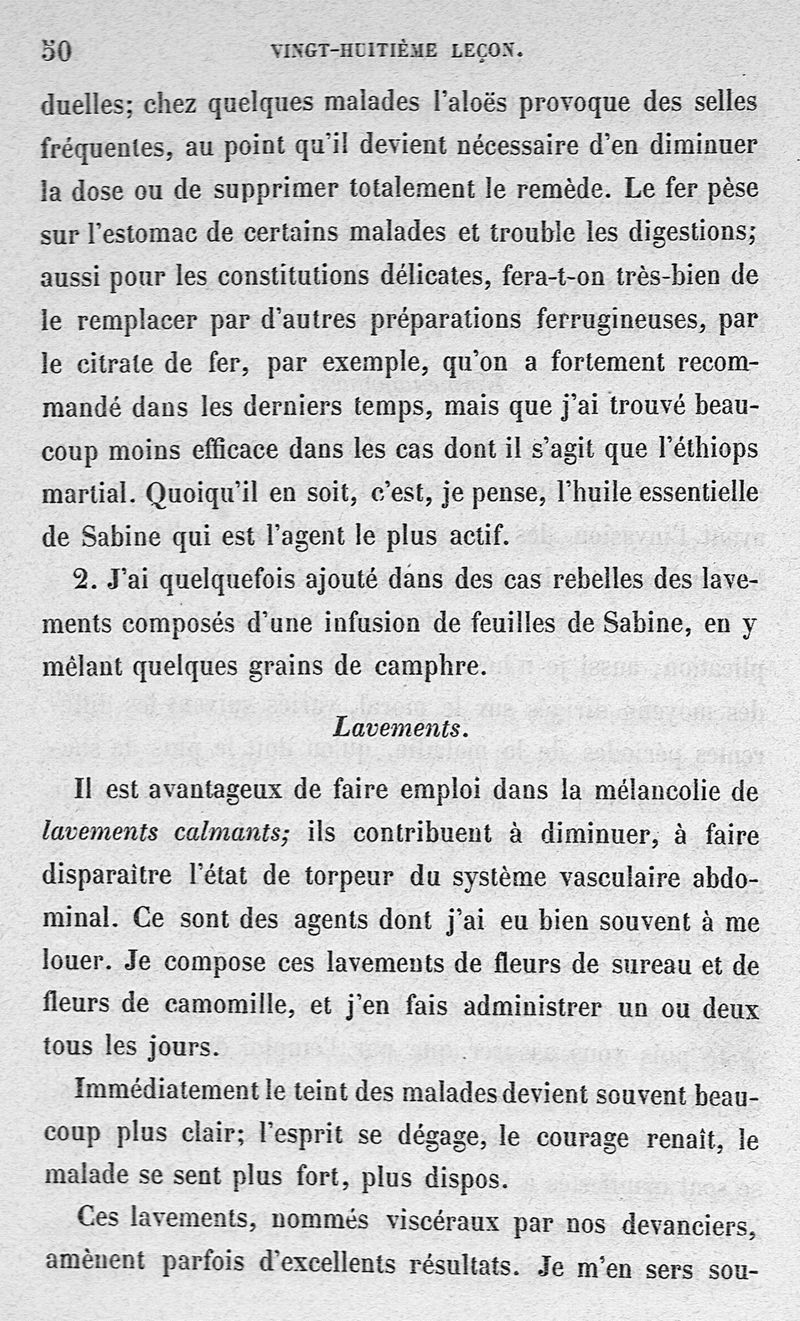 50 VINGT-HUITIÈME LEÇON.

duelles; chez quelques malades l'aloës provoque des selles fréquentes, au point qu'il devient nécessaire d'en diminuer la dose ou de supprimer totalement le remède. Le fer pèse sur l'estomac de certains malades et trouble les digestions; aussi pour les constitutions délicates, fera-t-on très-bien de le remplacer par d'autres préparations ferrugineuses, par le citrate de fer, par exemple, qu'on a fortement recommandé dans les derniers temps, mais que j'ai trouvé beaucoup moins efficace dans les cas dont il s'agit que l'éthiops martial. Quoiqu'il en soit, c'est, je pense, l'huile essentielle de Sabine qui est l'agent le plus actif.

2. J'ai quelquefois ajouté dans des cas rebelles des lavements composés d'une infusion de feuilles de Sabine, en y mêlant quelques grains de camphre.

Lavements.

Il est avantageux de faire emploi dans la mélancolie de lavements calmants; ils contribuent à diminuer, à faire disparaître l'état de torpeur du système vasculaire abdominal. Ce sont des agents dont j'ai eu bien souvent à me louer. Je compose ces lavements de fleurs de sureau et de fleurs de camomille, et j'en fais administrer un ou deux tous les jours.

Immédiatement le teint des malades devient souvent beaucoup plus clair; l'esprit se dégage, le courage renaît, le malade se sent plus fort, plus dispos.

Ces lavements, nommés viscéraux par nos devanciers, amènent parfois d'excellents résultats. Je m'en sers sou-